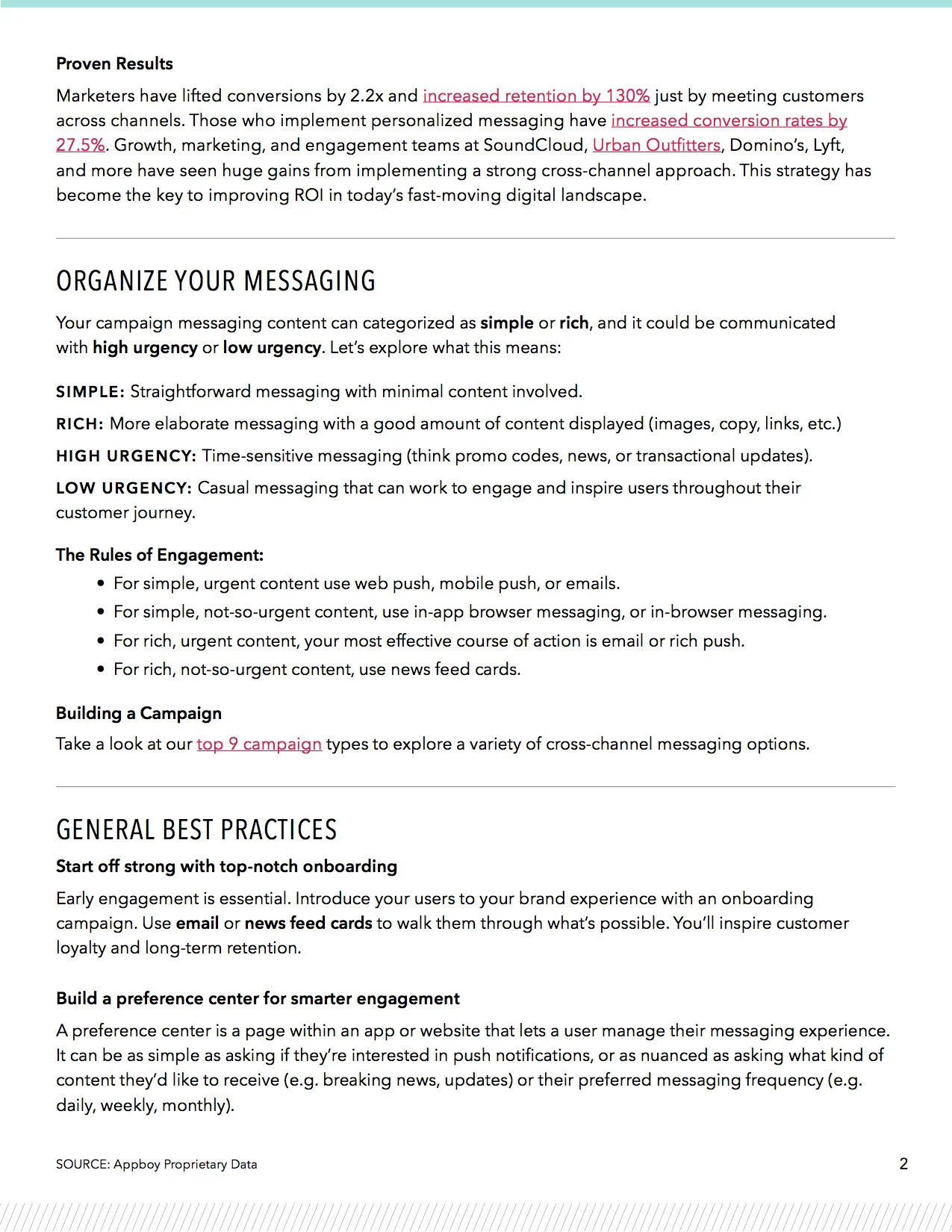 Proven Results

Marketers have lifted conversions by 2.2x and increased retention by 130% just by meeting customers across channels. Those who implement personalized messaging have increased conversion rates by 27.5%. Growth, marketing, and engagement teams at SoundCloud, Urban Outfitters, Domino's, Lyft, and more have seen huge gains from implementing a strong cross-channel approach. This strategy has become the key to improving ROI in today's fast-moving digital landscape.

ORGANIZE YOUR MESSAGING

Your campaign messaging content can categorized as simple or rich, and it could be communicated with high urgency or low urgency. Let's explore what this means:

SIMPLE: Straightforward messaging with minimal content involved.

RICH: More elaborate messaging with a good amount of content displayed (images, copy, links, etc.)

HIGH URGENCY: Time-sensitive messaging (think promo codes, news, or transactional updates).

LOW URGENCY: Casual messaging that can work to engage and inspire users throughout their customer journey.

The Rules of Engagement:
• For simple, urgent content use web push, mobile push, or emails.
• For simple, not-so-urgent content, use in-app browser messaging, or in-browser messaging.
• For rich, urgent content, your most effective course of action is email or rich push.
• For rich, not-so-urgent content, use news feed cards.

Building a Campaign

Take a look at our top 9 campaign types to explore a variety of cross-channel messaging options.

GENERAL BEST PRACTICES

Start off strong with top-notch onboarding

Early engagement is essential. Introduce your users to your brand experience with an onboarding campaign. Use email or news feed cards to walk them through what's possible. You'll inspire customer loyalty and long-term retention.

Build a preference center for smarter engagement

A preference center is a page within an app or website that lets a user manage their messaging experience. It can be as simple as asking if they're interested in push notifications, or as nuanced as asking what kind of content they'd like to receive (e.g. breaking news, updates) or their preferred messaging frequency (e.g. daily, weekly, monthly).

SOURCE: Appboy Proprietary Data

2